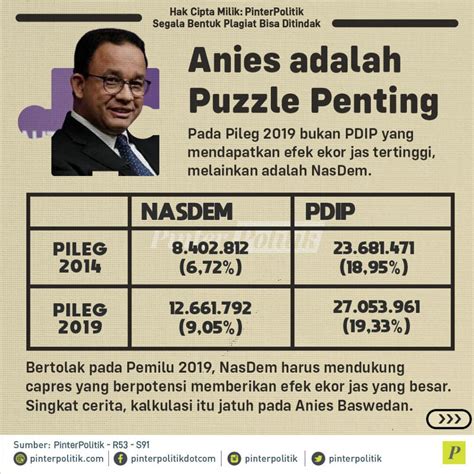 Hak Cipta Milik: PinterPolitik
Segala Bentuk Plagiat Bisa Ditindak

Anies adalah Puzzle Penting

Pada Pileg 2019 bukan PDIP yang mendapatkan efek ekor jas tertinggi, melainkan adalah NasDem.

| | NASDEM | PDIP |
|---|---|---|
| PILEG 2014 | 8.402.812 (6,72%) | 23.681.471 (18,95%) |
| PILEG 2019 | 12.661.792 (9,05%) | 27.053.961 (19,33%) |

PinterPolitik

Bertolak pada Pemilu 2019, NasDem harus mendukung capres yang berpotensi memberikan efek ekor jas yang besar. Singkat cerita, kalkulasi itu jatuh pada Anies Baswedan.

>>>

Sumber: PinterPolitik - R53 - S91
pinterpolitik.com | pinterpolitikdotcom | pinterpolitik | pinterpolitik

P